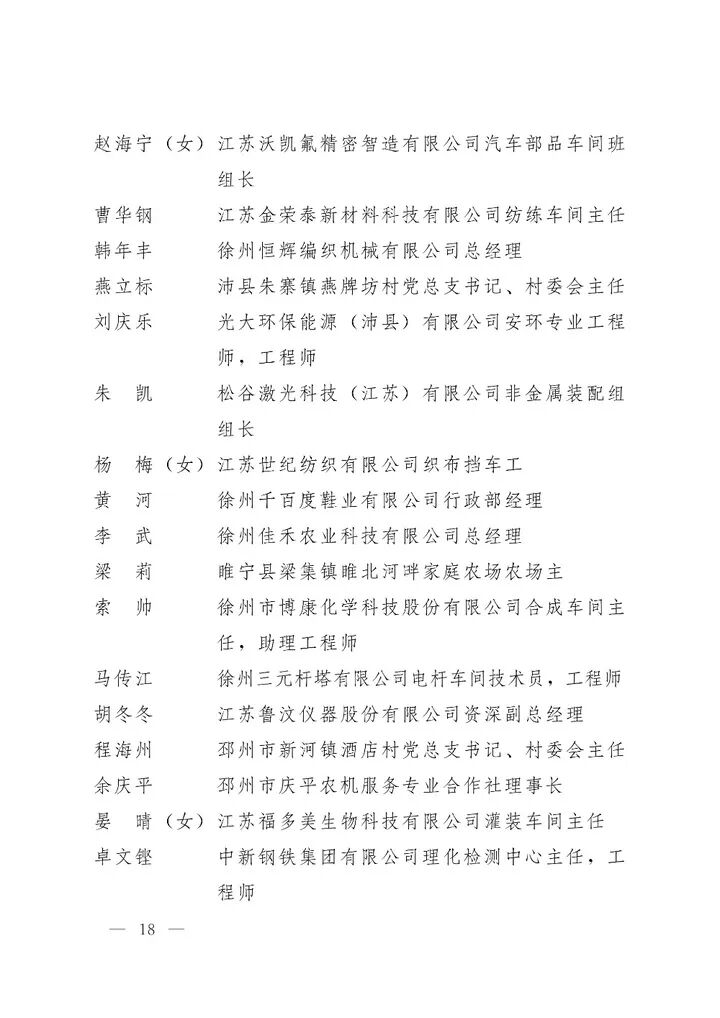 赵海宁（女）江苏沃凯氟精密智造有限公司汽车部品车间班组长
曹华钢　江苏金荣泰新材料科技有限公司纺练车间主任
韩年丰　徐州恒辉编织机械有限公司总经理
燕立标　沛县朱寨镇燕牌坊村党总支书记、村委会主任
刘庆乐　光大环保能源（沛县）有限公司安环专业工程师，工程师
朱　凯　松谷激光科技（江苏）有限公司非金属装配组组长
杨　梅（女）江苏世纪纺织有限公司织布挡车工
黄　河　徐州千百度鞋业有限公司行政部经理
李　武　徐州佳禾农业科技有限公司总经理
梁　莉　睢宁县梁集镇睢北河畔家庭农场农场主
索　帅　徐州市博康化学科技股份有限公司合成车间主任，助理工程师
马传江　徐州三元杆塔有限公司电杆车间技术员，工程师
胡冬冬　江苏鲁汶仪器股份有限公司资深副总经理
程海州　邳州市新河镇酒店村党总支书记、村委会主任
余庆平　邳州市庆平农机服务专业合作社理事长
晏　晴（女）江苏福多美生物科技有限公司灌装车间主任
卓文铿　中新钢铁集团有限公司理化检测中心主任，工程师

— 18 —